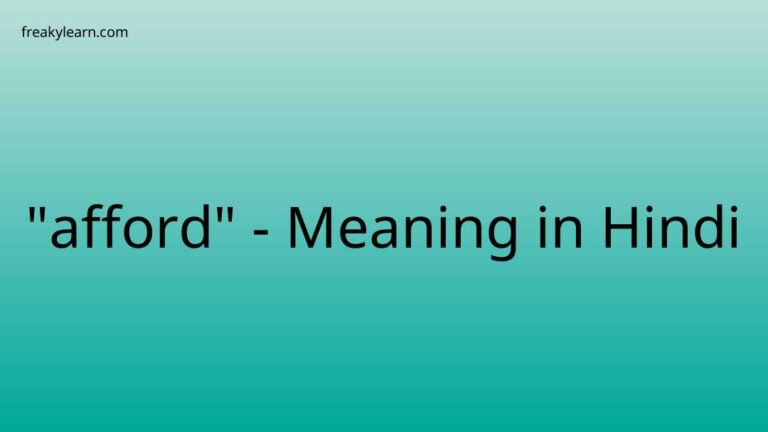 freakylearn.com

"afford" - Meaning in Hindi